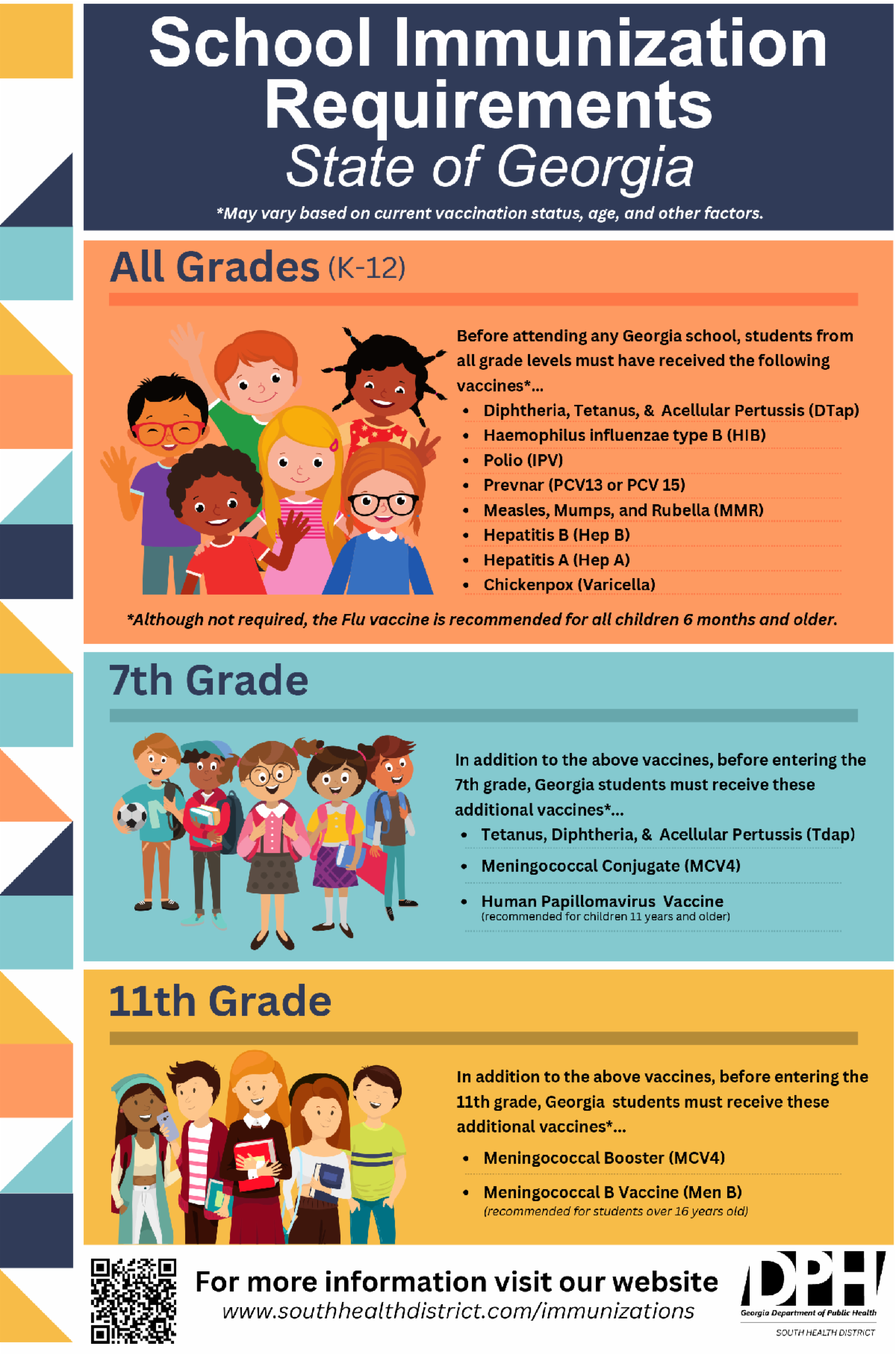 School Immunization Requirements
State of Georgia

*May vary based on current vaccination status, age, and other factors.

All Grades (K-12)

Before attending any Georgia school, students from all grade levels must have received the following vaccines*...

• Diphtheria, Tetanus, & Acellular Pertussis (DTap)
• Haemophilus influenzae type B (HIB)
• Polio (IPV)
• Prevnar (PCV13 or PCV 15)
• Measles, Mumps, and Rubella (MMR)
• Hepatitis B (Hep B)
• Hepatitis A (Hep A)
• Chickenpox (Varicella)

*Although not required, the Flu vaccine is recommended for all children 6 months and older.

7th Grade

In addition to the above vaccines, before entering the 7th grade, Georgia students must receive these additional vaccines*...

• Tetanus, Diphtheria, & Acellular Pertussis (Tdap)
• Meningococcal Conjugate (MCV4)
• Human Papillomavirus Vaccine
(recommended for children 11 years and older)

11th Grade

In addition to the above vaccines, before entering the 11th grade, Georgia students must receive these additional vaccines*...

• Meningococcal Booster (MCV4)
• Meningococcal B Vaccine (Men B)
(recommended for students over 16 years old)

For more information visit our website
www.southhealthdistrict.com/immunizations

DPH
Georgia Department of Public Health
SOUTH HEALTH DISTRICT